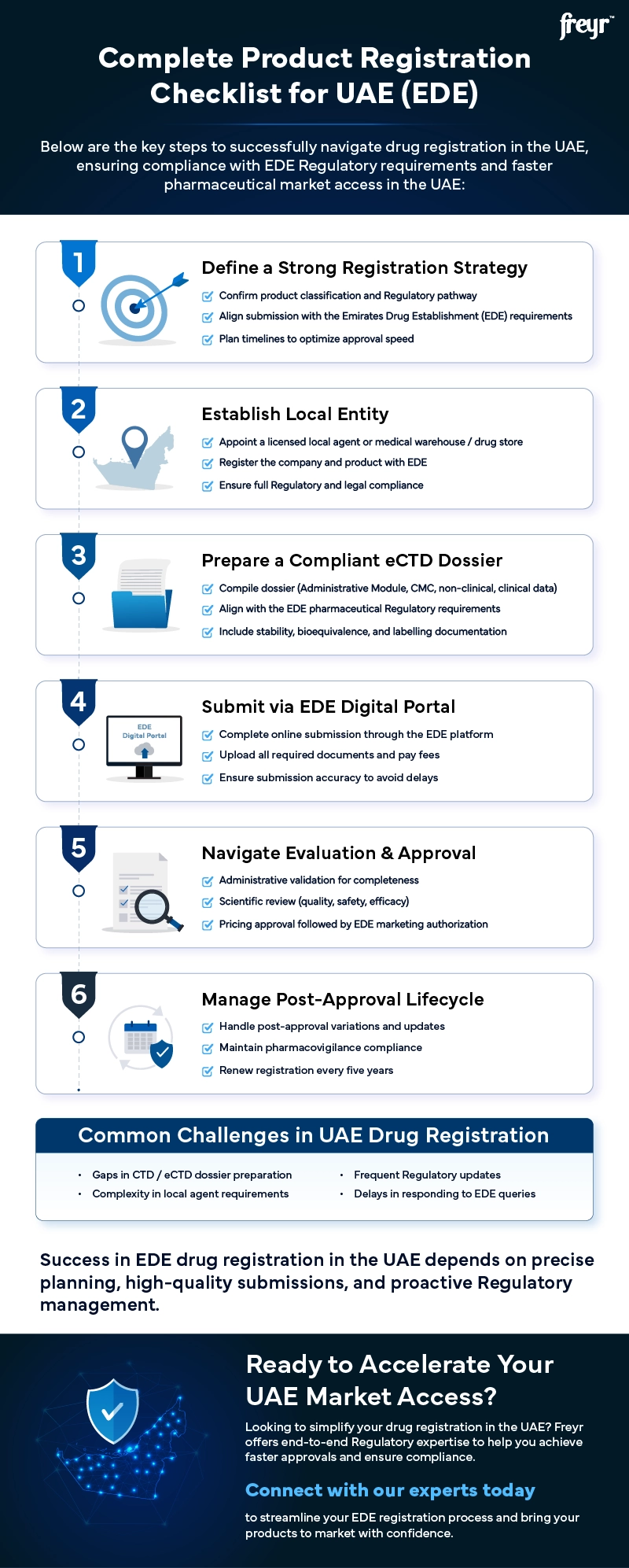 freyr™

Complete Product Registration Checklist for UAE (EDE)

Below are the key steps to successfully navigate drug registration in the UAE, ensuring compliance with EDE Regulatory requirements and faster pharmaceutical market access in the UAE:

1

Define a Strong Registration Strategy

Confirm product classification and Regulatory pathway

Align submission with the Emirates Drug Establishment (EDE) requirements

Plan timelines to optimize approval speed

2

Establish Local Entity

Appoint a licensed local agent or medical warehouse / drug store

Register the company and product with EDE

Ensure full Regulatory and legal compliance

3

Prepare a Compliant eCTD Dossier

Compile dossier (Administrative Module, CMC, non-clinical, clinical data)

Align with the EDE pharmaceutical Regulatory requirements

Include stability, bioequivalence, and labelling documentation

4

EDE Digital Portal

Submit via EDE Digital Portal

Complete online submission through the EDE platform

Upload all required documents and pay fees

Ensure submission accuracy to avoid delays

5

Navigate Evaluation & Approval

Administrative validation for completeness

Scientific review (quality, safety, efficacy)

Pricing approval followed by EDE marketing authorization

6

Manage Post-Approval Lifecycle

Handle post-approval variations and updates

Maintain pharmacovigilance compliance

Renew registration every five years

Common Challenges in UAE Drug Registration

• Gaps in CTD / eCTD dossier preparation
• Complexity in local agent requirements
• Frequent Regulatory updates
• Delays in responding to EDE queries

Success in EDE drug registration in the UAE depends on precise planning, high-quality submissions, and proactive Regulatory management.

Ready to Accelerate Your UAE Market Access?

Looking to simplify your drug registration in the UAE? Freyr offers end-to-end Regulatory expertise to help you achieve faster approvals and ensure compliance.

Connect with our experts today

to streamline your EDE registration process and bring your products to market with confidence.